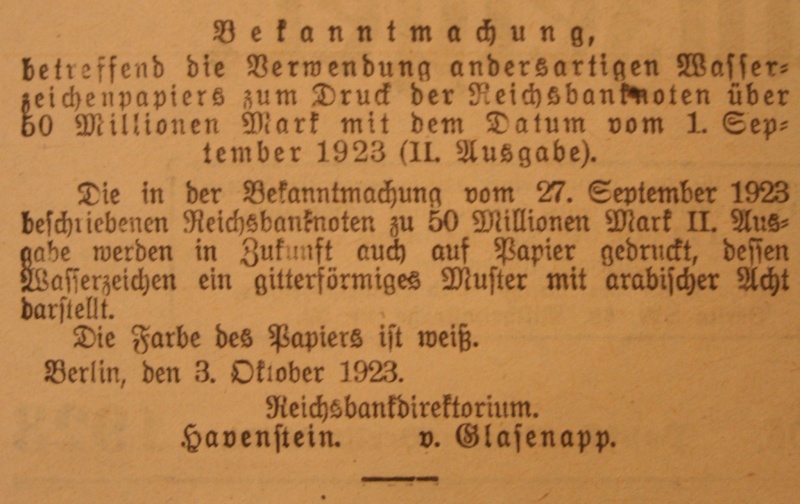 Bekanntmachung,
betreffend die Verwendung andersartigen Wasserzeichenpapiers zum Druck der Reichsbanknoten über 50 Millionen Mark mit dem Datum vom 1. September 1923 (II. Ausgabe).

Die in der Bekanntmachung vom 27. September 1923 beschriebenen Reichsbanknoten zu 50 Millionen Mark II. Ausgabe werden in Zukunft auch auf Papier gedruckt, dessen Wasserzeichen ein gitterförmiges Muster mit arabischer Acht darstellt.

Die Farbe des Papiers ist weiß.

Berlin, den 3. Oktober 1923.

Reichsbankdirektorium.
Havenstein. v. Glasenapp.